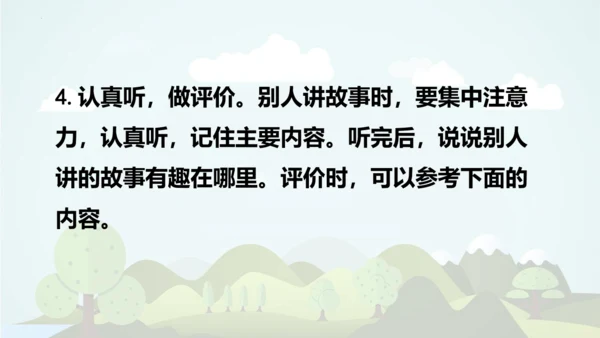 4. 认真听，做评价。别人讲故事时，要集中注意力，认真听，记住主要内容。听完后，说说别人讲的故事有趣在哪里。评价时，可以参考下面的内容。